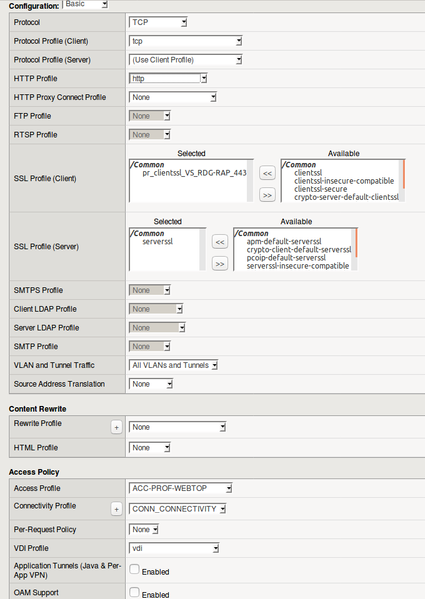 Configuration: Basic

| | |
|---|---|
| Protocol | TCP |
| Protocol Profile (Client) | tcp |
| Protocol Profile (Server) | (Use Client Profile) |
| HTTP Profile | http |
| HTTP Proxy Connect Profile | None |
| FTP Profile | None |
| RTSP Profile | None |
| SSL Profile (Client) | Selected /Common pr_clientssl_VS_RDG-RAP_443 << >> Available /Common clientssl clientssl-insecure-compatible clientssl-secure crypto-server-default-clientssl |
| SSL Profile (Server) | Selected /Common serverssl << >> Available /Common apm-default-serverssl crypto-client-default-serverssl pcoip-default-serverssl serverssl-insecure-compatible |
| SMTPS Profile | None |
| Client LDAP Profile | None |
| Server LDAP Profile | None |
| SMTP Profile | None |
| VLAN and Tunnel Traffic | All VLANs and Tunnels |
| Source Address Translation | None |

Content Rewrite

| | |
|---|---|
| Rewrite Profile + | None |
| HTML Profile | None |

Access Policy

| | |
|---|---|
| Access Profile | ACC-PROF-WEBTOP |
| Connectivity Profile + | CONN_CONNECTIVITY |
| Per-Request Policy | None |
| VDI Profile | vdi |
| Application Tunnels (Java & Per-App VPN) | Enabled |
| OAM Support | Enabled |